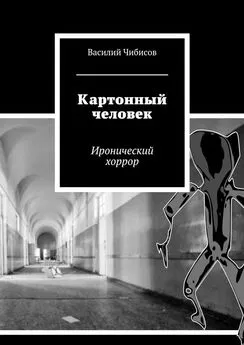 Василий Чибисов

Картонный человек

Иронический хоррор